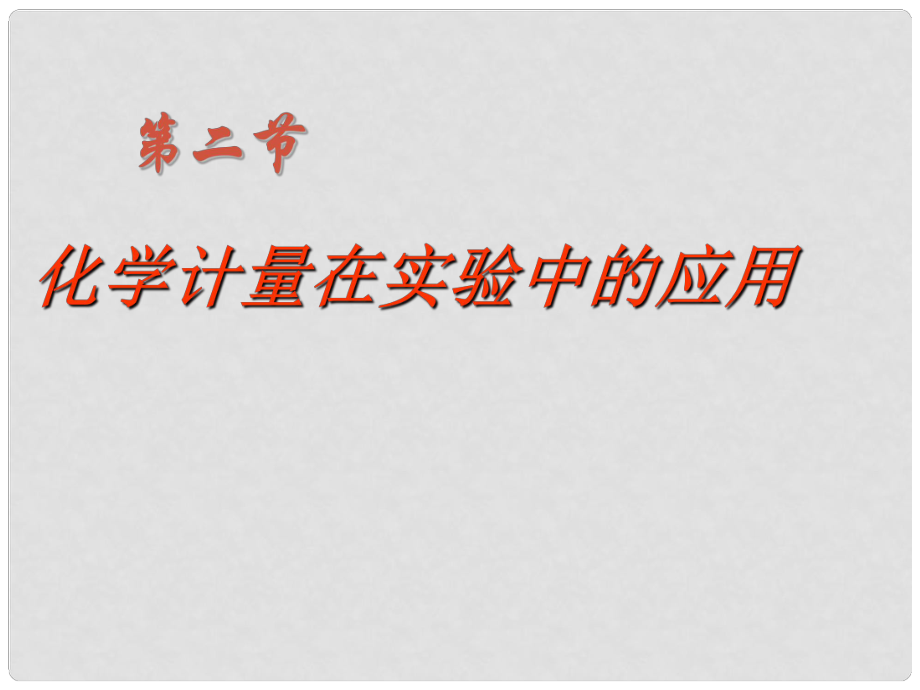 第二节

化学计量在实验中的应用